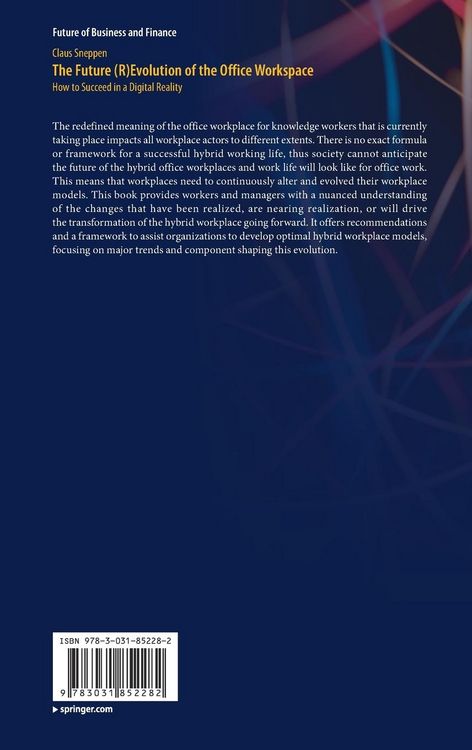 Future of Business and Finance

Claus Sneppen

The Future (R)Evolution of the Office Workspace

How to Succeed in a Digital Reality

The redefined meaning of the office workplace for knowledge workers that is currently taking place impacts all workplace actors to different extents. There is no exact formula or framework for a successful hybrid working life, thus society cannot anticipate the future of the hybrid office workplaces and work life will look like for office work. This means that workplaces need to continuously alter and evolved their workplace models. This book provides workers and managers with a nuanced understanding of the changes that have been realized, are nearing realization, or will drive the transformation of the hybrid workplace going forward. It offers recommendations and a framework to assist organizations to develop optimal hybrid workplace models, focusing on major trends and component shaping this evolution.

ISBN 978-3-031-85228-2

9 783031 852282

▸ springer.com